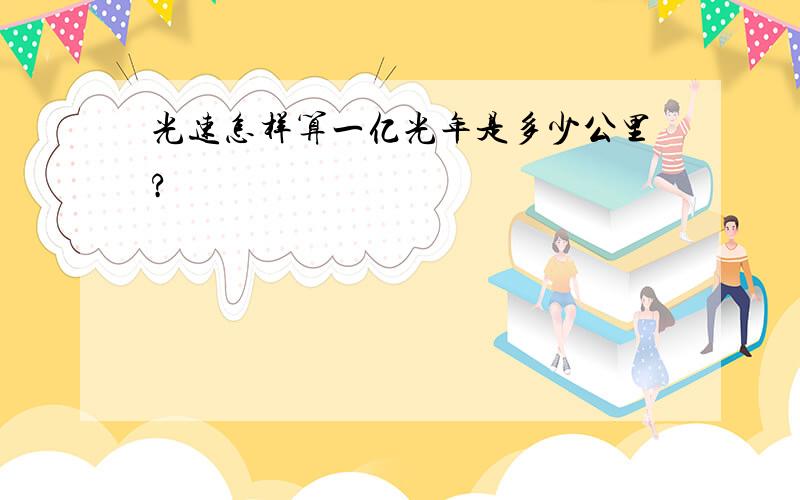 光速怎样算一亿光年是多少公里?